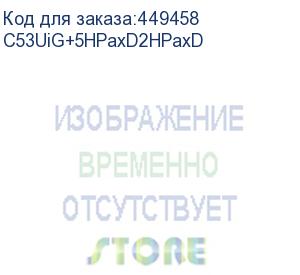 Код для заказа:449458
C53UiG+5HPaxD2HPaxD

ИЗОБРАЖЕНИЕ
ВРЕМЕННО
ОТСУТСТВУЕТ
STORE